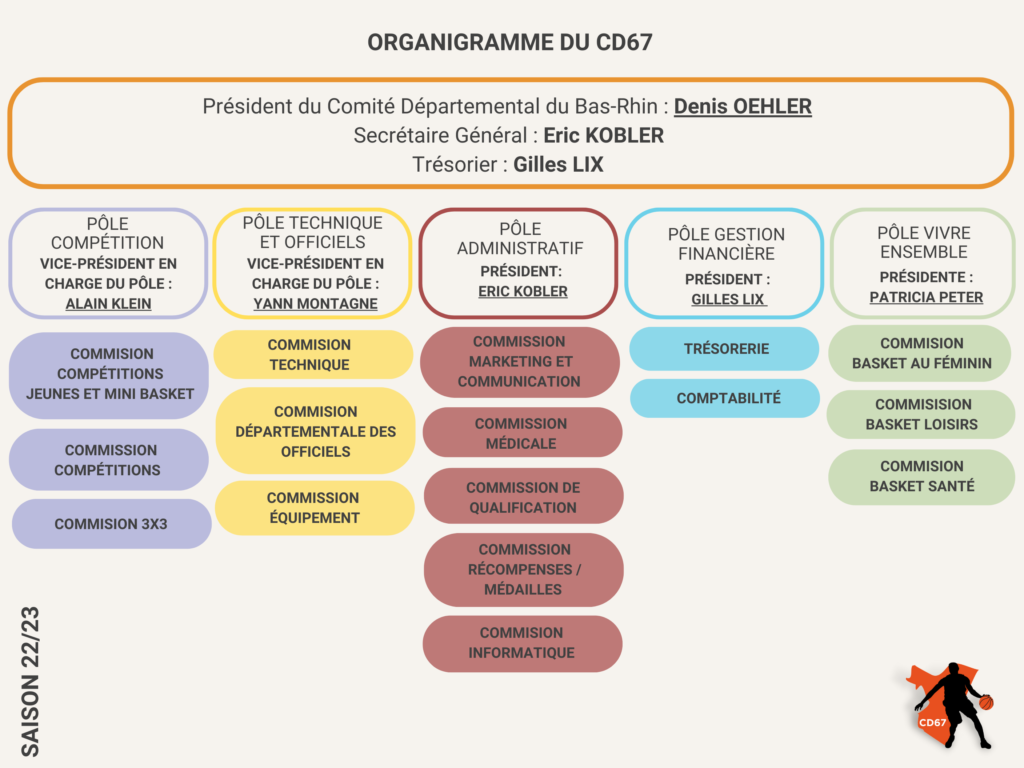 ORGANIGRAMME DU CD67

Président du Comité Départemental du Bas-Rhin : Denis OEHLER
Secrétaire Général : Eric KOBLER
Trésorier : Gilles LIX

PÔLE COMPÉTITION
VICE-PRÉSIDENT EN CHARGE DU PÔLE :
ALAIN KLEIN

COMMISION COMPÉTITIONS JEUNES ET MINI BASKET

COMMISSION COMPÉTITIONS

COMMISION 3X3

PÔLE TECHNIQUE ET OFFICIELS
VICE-PRÉSIDENT EN CHARGE DU PÔLE :
YANN MONTAGNE

COMMISION TECHNIQUE

COMMISION DÉPARTEMENTALE DES OFFICIELS

COMMISSION ÉQUIPEMENT

PÔLE ADMINISTRATIF
PRÉSIDENT:
ERIC KOBLER

COMMISSION MARKETING ET COMMUNICATION

COMMISSION MÉDICALE

COMMISSION DE QUALIFICATION

COMMISSION RÉCOMPENSES / MÉDAILLES

COMMISION INFORMATIQUE

PÔLE GESTION FINANCIÈRE
PRÉSIDENT :
GILLES LIX

TRÉSORERIE

COMPTABILITÉ

PÔLE VIVRE ENSEMBLE
PRÉSIDENTE :
PATRICIA PETER

COMMISION BASKET AU FÉMININ

COMMISISION BASKET LOISIRS

COMMISION BASKET SANTÉ

SAISON 22/23

CD67